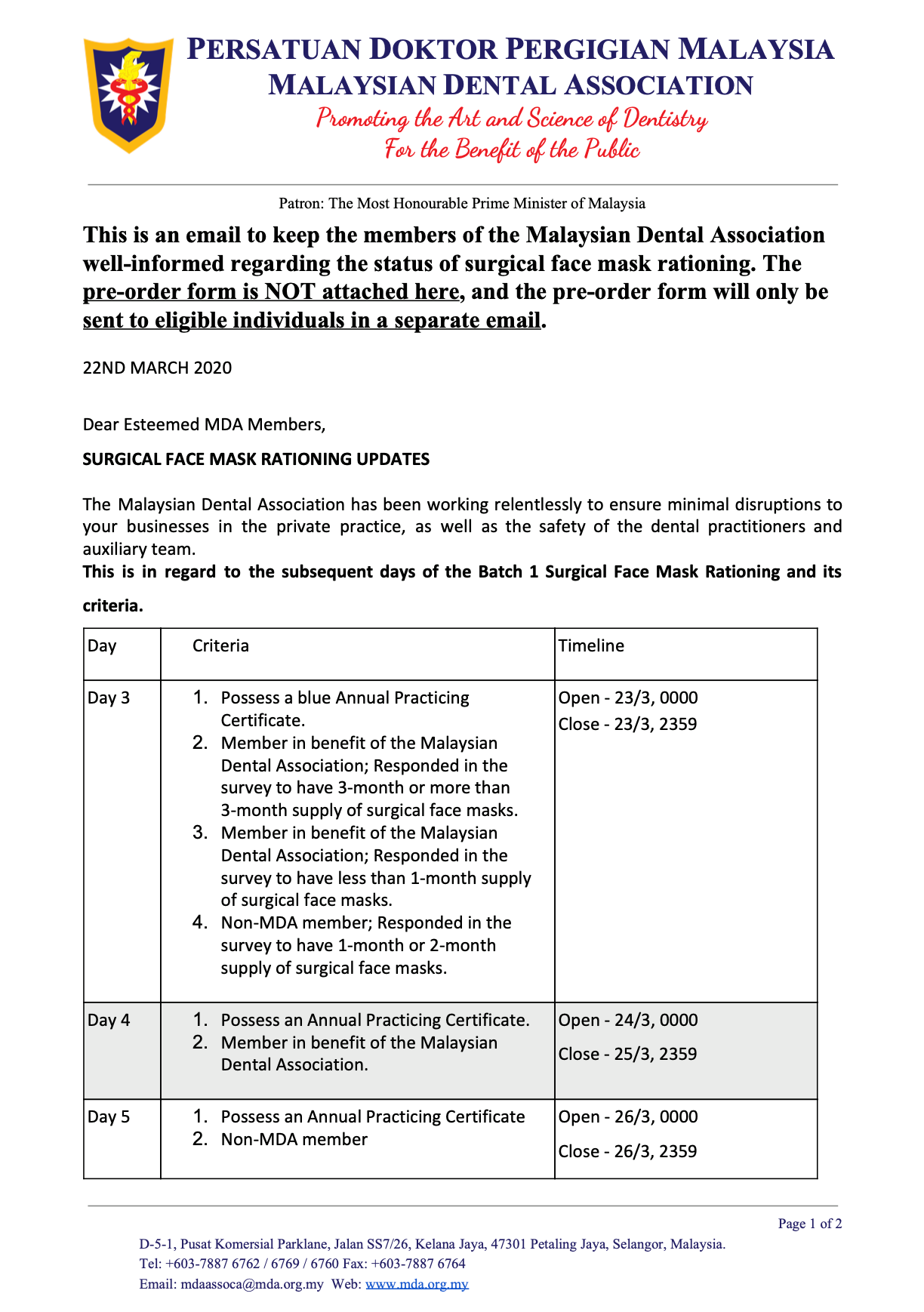 PERSATUAN DOKTOR PERGIGIAN MALAYSIA
MALAYSIAN DENTAL ASSOCIATION
Promoting the Art and Science of Dentistry
For the Benefit of the Public

Patron: The Most Honourable Prime Minister of Malaysia

This is an email to keep the members of the Malaysian Dental Association well-informed regarding the status of surgical face mask rationing. The pre-order form is NOT attached here, and the pre-order form will only be sent to eligible individuals in a separate email.

22ND MARCH 2020

Dear Esteemed MDA Members,

SURGICAL FACE MASK RATIONING UPDATES

The Malaysian Dental Association has been working relentlessly to ensure minimal disruptions to your businesses in the private practice, as well as the safety of the dental practitioners and auxiliary team.
This is in regard to the subsequent days of the Batch 1 Surgical Face Mask Rationing and its criteria.

| Day | Criteria | Timeline |
|---|---|---|
| Day 3 | 1. Possess a blue Annual Practicing Certificate. 2. Member in benefit of the Malaysian Dental Association; Responded in the survey to have 3-month or more than 3-month supply of surgical face masks. 3. Member in benefit of the Malaysian Dental Association; Responded in the survey to have less than 1-month supply of surgical face masks. 4. Non-MDA member; Responded in the survey to have 1-month or 2-month supply of surgical face masks. | Open - 23/3, 0000 Close - 23/3, 2359 |
| Day 4 | 1. Possess an Annual Practicing Certificate. 2. Member in benefit of the Malaysian Dental Association. | Open - 24/3, 0000 Close - 25/3, 2359 |
| Day 5 | 1. Possess an Annual Practicing Certificate 2. Non-MDA member | Open - 26/3, 0000 Close - 26/3, 2359 |

Page 1 of 2
D-5-1, Pusat Komersial Parklane, Jalan SS7/26, Kelana Jaya, 47301 Petaling Jaya, Selangor, Malaysia.
Tel: +603-7887 6762 / 6769 / 6760 Fax: +603-7887 6764
Email: mdaassoca@mda.org.my Web: www.mda.org.my